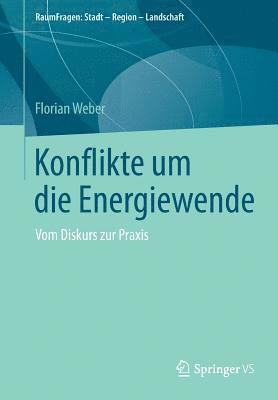 RaumFragen: Stadt – Region – Landschaft

Florian Weber

Konflikte um die Energiewende

Vom Diskurs zur Praxis

Springer VS